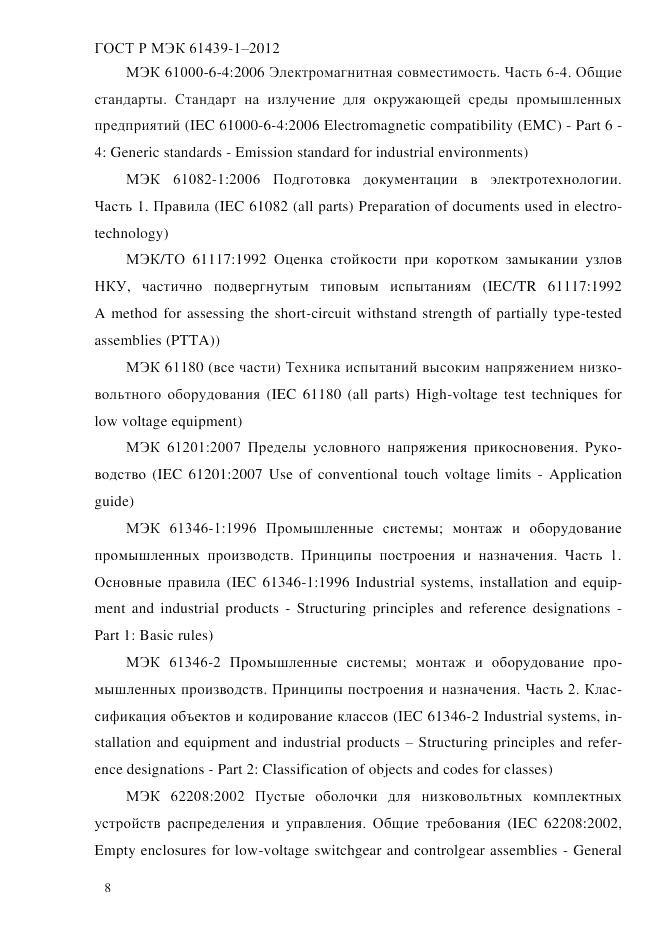 ГОСТ Р МЭК 61439-1–2012

МЭК 61000-6-4:2006 Электромагнитная совместимость. Часть 6-4. Общие стандарты. Стандарт на излучение для окружающей среды промышленных предприятий (IEC 61000-6-4:2006 Electromagnetic compatibility (EMC) - Part 6 - 4: Generic standards - Emission standard for industrial environments)

МЭК 61082-1:2006 Подготовка документации в электротехнологии. Часть 1. Правила (IEC 61082 (all parts) Preparation of documents used in electrotechnology)

МЭК/ТО 61117:1992 Оценка стойкости при коротком замыкании узлов НКУ, частично подвергнутым типовым испытаниям (IEC/TR 61117:1992 A method for assessing the short-circuit withstand strength of partially type-tested assemblies (PTTA))

МЭК 61180 (все части) Техника испытаний высоким напряжением низковольтного оборудования (IEC 61180 (all parts) High-voltage test techniques for low voltage equipment)

МЭК 61201:2007 Пределы условного напряжения прикосновения. Руководство (IEC 61201:2007 Use of conventional touch voltage limits - Application guide)

МЭК 61346-1:1996 Промышленные системы; монтаж и оборудование промышленных производств. Принципы построения и назначения. Часть 1. Основные правила (IEC 61346-1:1996 Industrial systems, installation and equipment and industrial products - Structuring principles and reference designations - Part 1: Basic rules)

МЭК 61346-2 Промышленные системы; монтаж и оборудование промышленных производств. Принципы построения и назначения. Часть 2. Классификация объектов и кодирование классов (IEC 61346-2 Industrial systems, installation and equipment and industrial products – Structuring principles and reference designations - Part 2: Classification of objects and codes for classes)

МЭК 62208:2002 Пустые оболочки для низковольтных комплектных устройств распределения и управления. Общие требования (IEC 62208:2002, Empty enclosures for low-voltage switchgear and controlgear assemblies - General

8